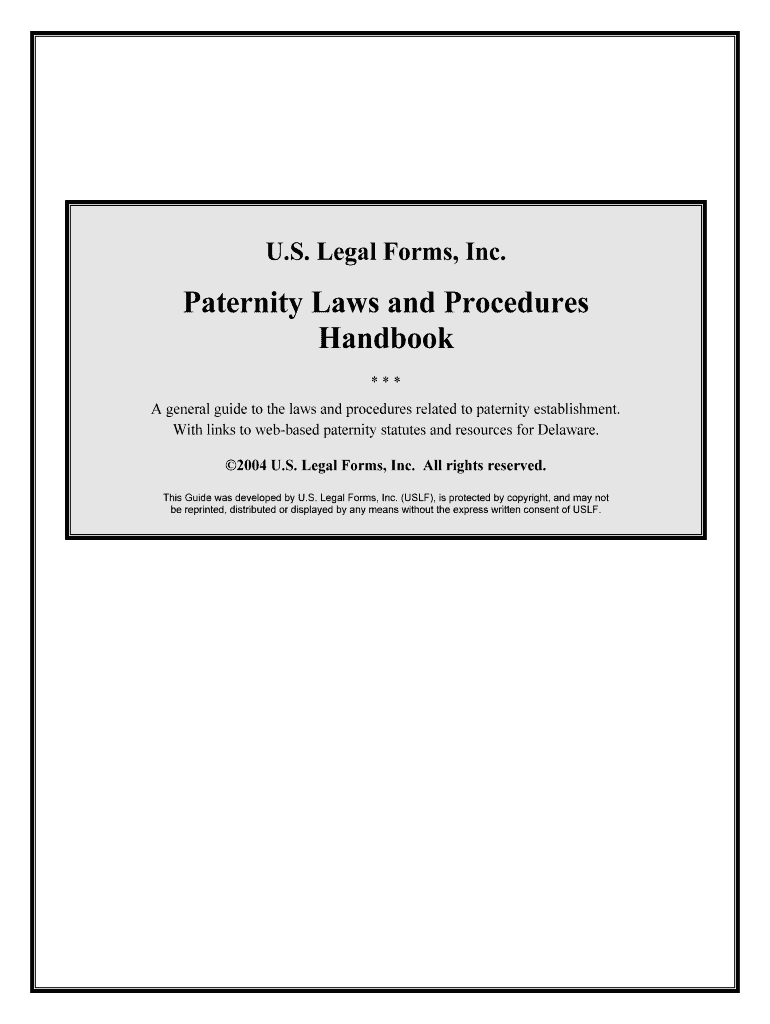 U.S. Legal Forms, Inc.

Paternity Laws and Procedures Handbook

* * *

A general guide to the laws and procedures related to paternity establishment. With links to web-based paternity statutes and resources for Delaware.

©2004 U.S. Legal Forms, Inc. All rights reserved.

This Guide was developed by U.S. Legal Forms, Inc. (USLF), is protected by copyright, and may not be reprinted, distributed or displayed by any means without the express written consent of USLF.